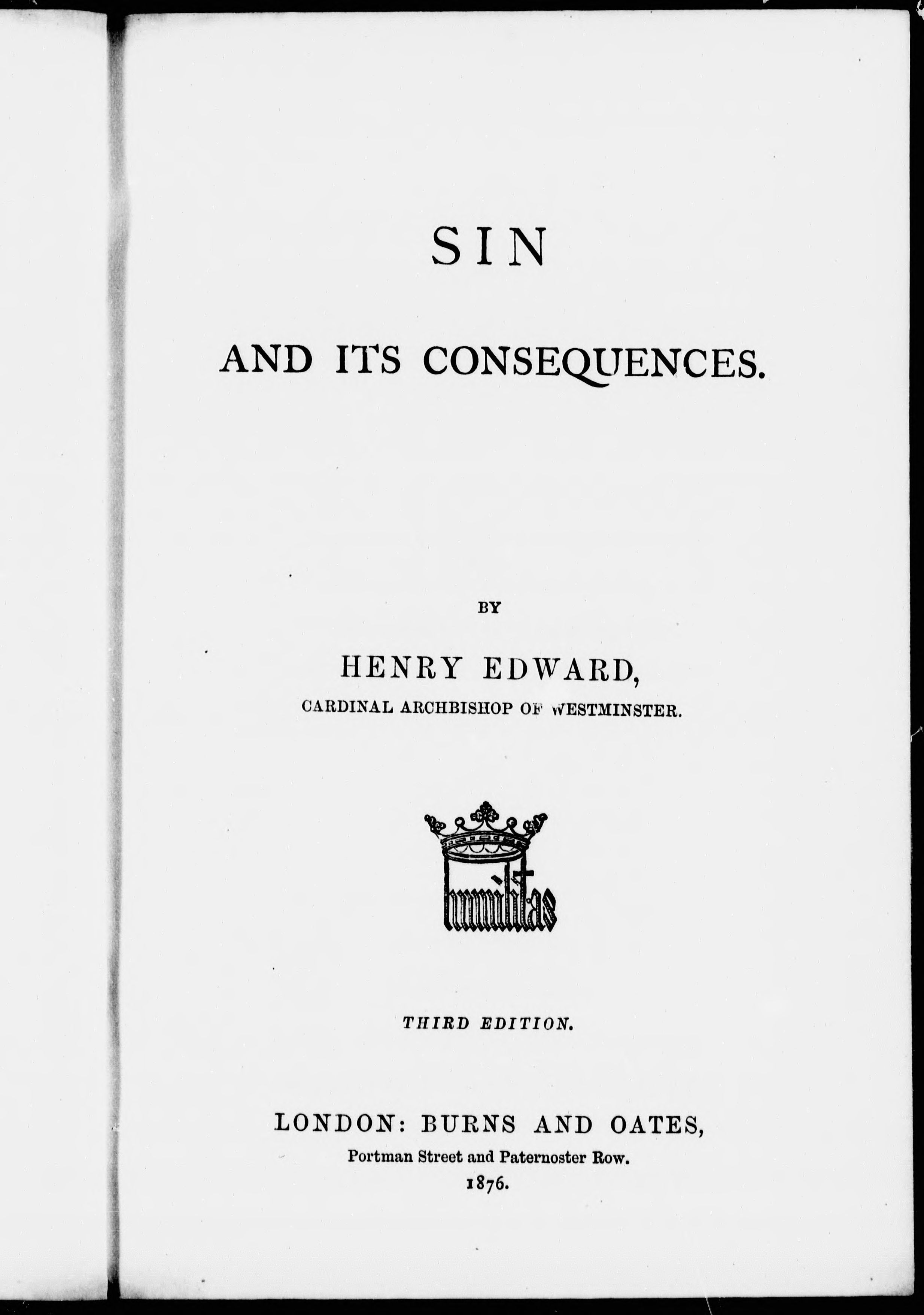 SIN

AND ITS CONSEQUENCES.

BY

HENRY EDWARD,

CARDINAL ARCHBISHOP OF WESTMINSTER.

humilitas

THIRD EDITION.

LONDON: BURNS AND OATES,
Portman Street and Paternoster Row.
1876.